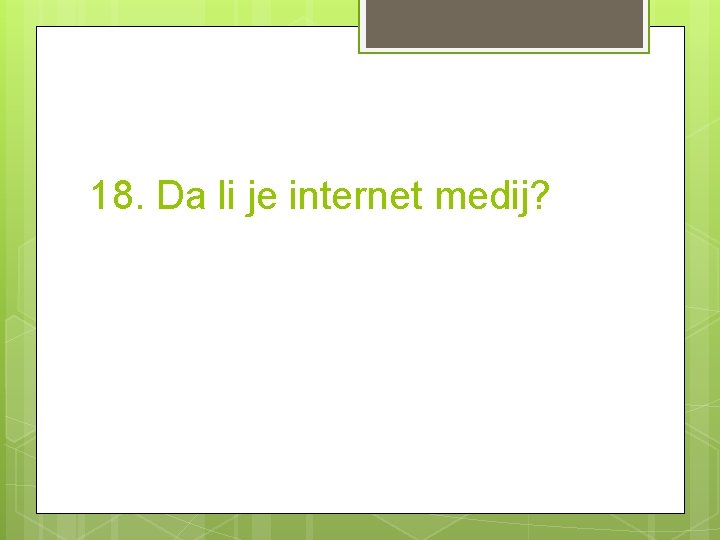 18. Da li je internet medij?